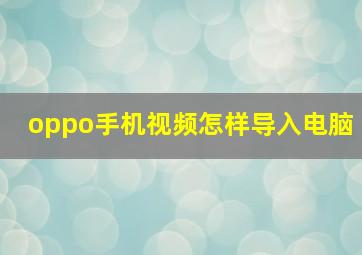 oppo手机视频怎样导入电脑